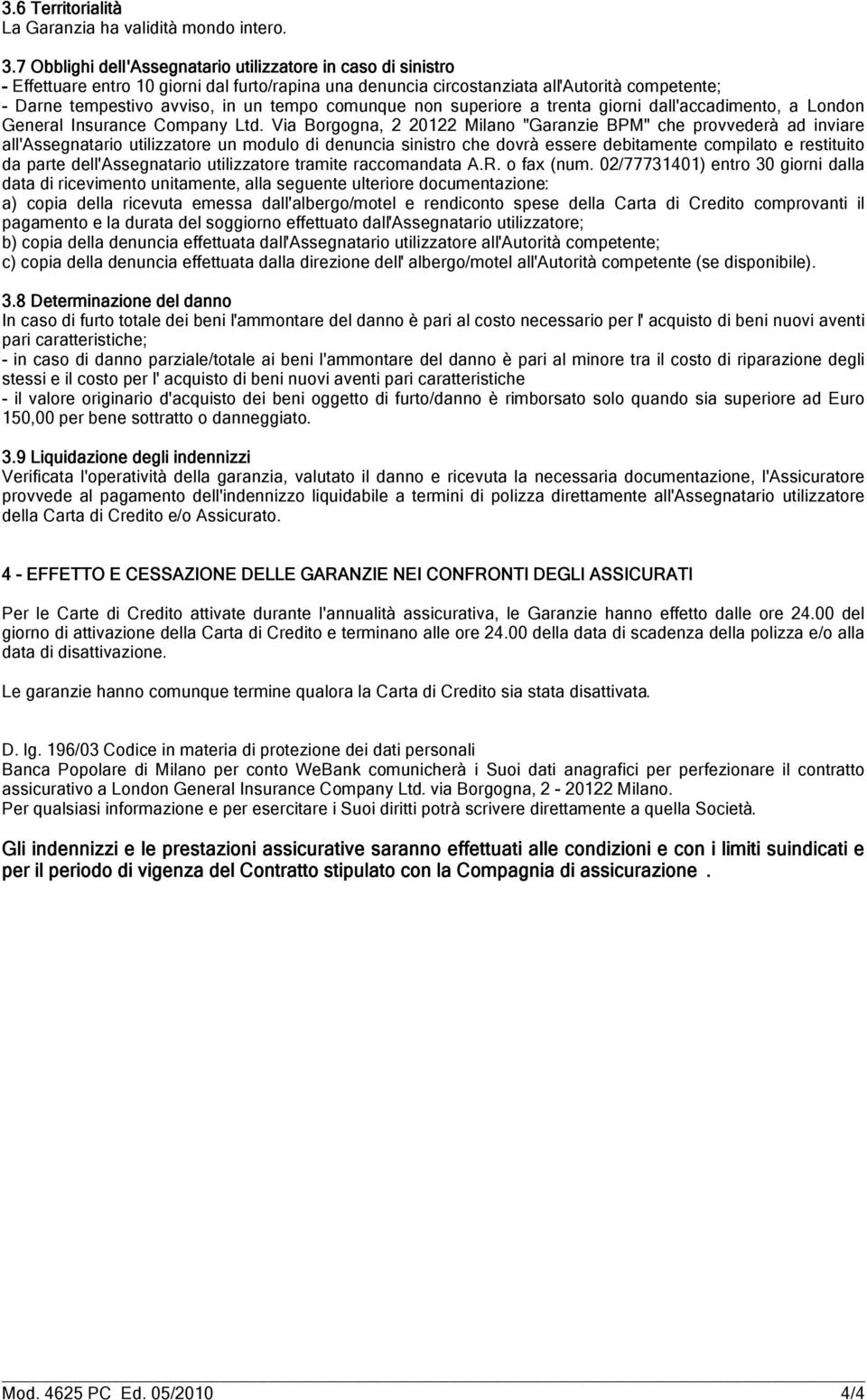 3.6 Territorialità
La Garanzia ha validità mondo intero.

3.7 Obblighi dell'Assegnatario utilizzatore in caso di sinistro
- Effettuare entro 10 giorni dal furto/rapina una denuncia circostanziata all'Autorità competente;
- Darne tempestivo avviso, in un tempo comunque non superiore a trenta giorni dall'accadimento, a London General Insurance Company Ltd. Via Borgogna, 2 20122 Milano "Garanzie BPM" che provvederà ad inviare all'Assegnatario utilizzatore un modulo di denuncia sinistro che dovrà essere debitamente compilato e restituito da parte dell'Assegnatario utilizzatore tramite raccomandata A.R. o fax (num. 02/77731401) entro 30 giorni dalla data di ricevimento unitamente, alla seguente ulteriore documentazione:
a) copia della ricevuta emessa dall'albergo/motel e rendiconto spese della Carta di Credito comprovanti il pagamento e la durata del soggiorno effettuato dall'Assegnatario utilizzatore;
b) copia della denuncia effettuata dall'Assegnatario utilizzatore all'Autorità competente;
c) copia della denuncia effettuata dalla direzione dell' albergo/motel all'Autorità competente (se disponibile).

3.8 Determinazione del danno
In caso di furto totale dei beni l'ammontare del danno è pari al costo necessario per l' acquisto di beni nuovi aventi pari caratteristiche;
- in caso di danno parziale/totale ai beni l'ammontare del danno è pari al minore tra il costo di riparazione degli stessi e il costo per l' acquisto di beni nuovi aventi pari caratteristiche
- il valore originario d'acquisto dei beni oggetto di furto/danno è rimborsato solo quando sia superiore ad Euro 150,00 per bene sottratto o danneggiato.

3.9 Liquidazione degli indennizzi
Verificata l'operatività della garanzia, valutato il danno e ricevuta la necessaria documentazione, l'Assicuratore provvede al pagamento dell'indennizzo liquidabile a termini di polizza direttamente all'Assegnatario utilizzatore della Carta di Credito e/o Assicurato.

4 - EFFETTO E CESSAZIONE DELLE GARANZIE NEI CONFRONTI DEGLI ASSICURATI

Per le Carte di Credito attivate durante l'annualità assicurativa, le Garanzie hanno effetto dalle ore 24.00 del giorno di attivazione della Carta di Credito e terminano alle ore 24.00 della data di scadenza della polizza e/o alla data di disattivazione.

Le garanzie hanno comunque termine qualora la Carta di Credito sia stata disattivata.

D. lg. 196/03 Codice in materia di protezione dei dati personali
Banca Popolare di Milano per conto WeBank comunicherà i Suoi dati anagrafici per perfezionare il contratto assicurativo a London General Insurance Company Ltd. via Borgogna, 2 - 20122 Milano.
Per qualsiasi informazione e per esercitare i Suoi diritti potrà scrivere direttamente a quella Società.

Gli indennizzi e le prestazioni assicurative saranno effettuati alle condizioni e con i limiti suindicati e per il periodo di vigenza del Contratto stipulato con la Compagnia di assicurazione .

Mod. 4625 PC Ed. 05/2010 4/4